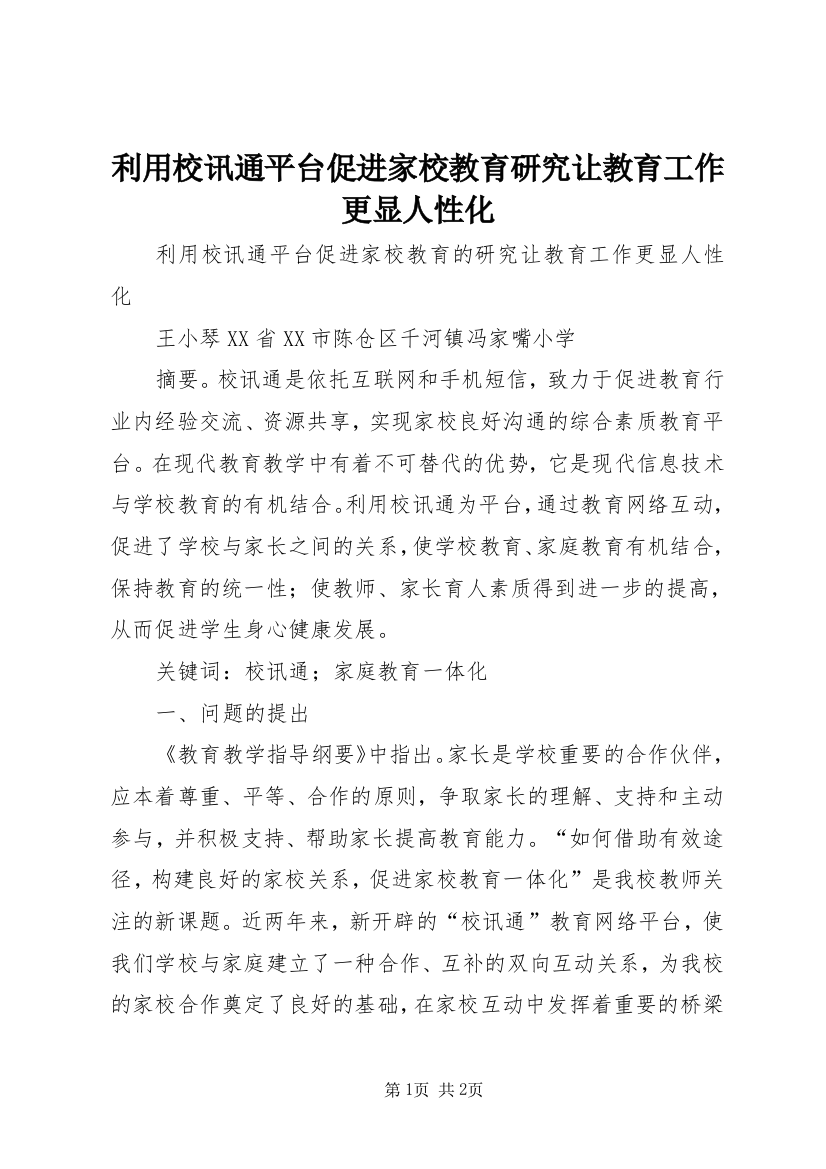 利用校讯通平台促进家校教育研究让教育工作更显人性化

利用校讯通平台促进家校教育的研究让教育工作更显人性化

王小琴 XX 省 XX 市陈仓区千河镇冯家嘴小学

摘要。校讯通是依托互联网和手机短信，致力于促进教育行业内经验交流、资源共享，实现家校良好沟通的综合素质教育平台。在现代教育教学中有着不可替代的优势，它是现代信息技术与学校教育的有机结合。利用校讯通为平台，通过教育网络互动，促进了学校与家长之间的关系，使学校教育、家庭教育有机结合，保持教育的统一性；使教师、家长育人素质得到进一步的提高，从而促进学生身心健康发展。

关键词：校讯通；家庭教育一体化

一、问题的提出

《教育教学指导纲要》中指出。家长是学校重要的合作伙伴，应本着尊重、平等、合作的原则，争取家长的理解、支持和主动参与，并积极支持、帮助家长提高教育能力。“如何借助有效途径，构建良好的家校关系，促进家校教育一体化”是我校教师关注的新课题。近两年来，新开辟的“校讯通”教育网络平台，使我们学校与家庭建立了一种合作、互补的双向互动关系，为我校的家校合作奠定了良好的基础，在家校互动中发挥着重要的桥梁

第1页 共2页